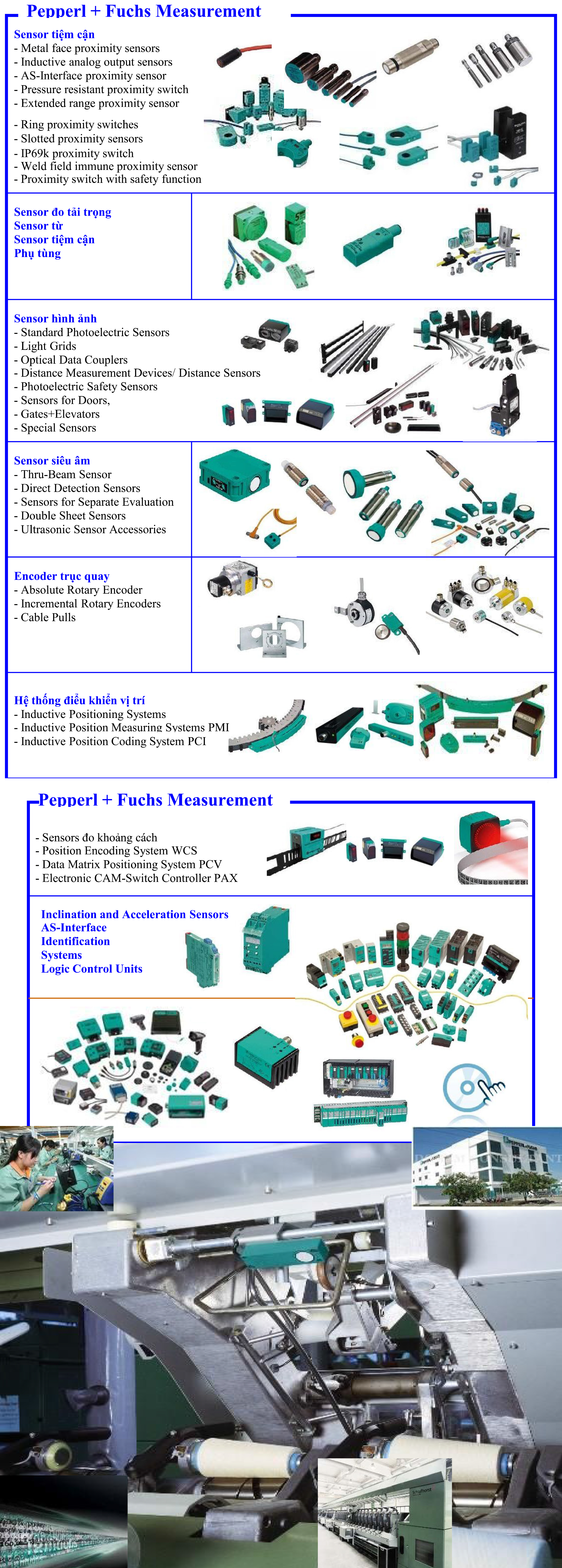 Pepperl + Fuchs Measurement

Sensor tiệm cận
- Metal face proximity sensors
- Inductive analog output sensors
- AS-Interface proximity sensor
- Pressure resistant proximity switch
- Extended range proximity sensor

- Ring proximity switches
- Slotted proximity sensors
- IP69k proximity switch
- Weld field immune proximity sensor
- Proximity switch with safety function

Sensor đo tải trọng
Sensor từ
Sensor tiệm cận
Phụ tùng

Sensor hình ảnh
- Standard Photoelectric Sensors
- Light Grids
- Optical Data Couplers
- Distance Measurement Devices/ Distance Sensors
- Photoelectric Safety Sensors
- Sensors for Doors,
- Gates+Elevators
- Special Sensors

Sensor siêu âm
- Thru-Beam Sensor
- Direct Detection Sensors
- Sensors for Separate Evaluation
- Double Sheet Sensors
- Ultrasonic Sensor Accessories

Encoder trục quay
- Absolute Rotary Encoder
- Incremental Rotary Encoders
- Cable Pulls

Hệ thống điều khiển vị trí
- Inductive Positioning Systems
- Inductive Position Measuring Systems PMI
- Inductive Position Coding System PCI

Pepperl + Fuchs Measurement

- Sensors đo khoảng cách
- Position Encoding System WCS
- Data Matrix Positioning System PCV
- Electronic CAM-Switch Controller PAX

Inclination and Acceleration Sensors
AS-Interface
Identification
Systems
Logic Control Units